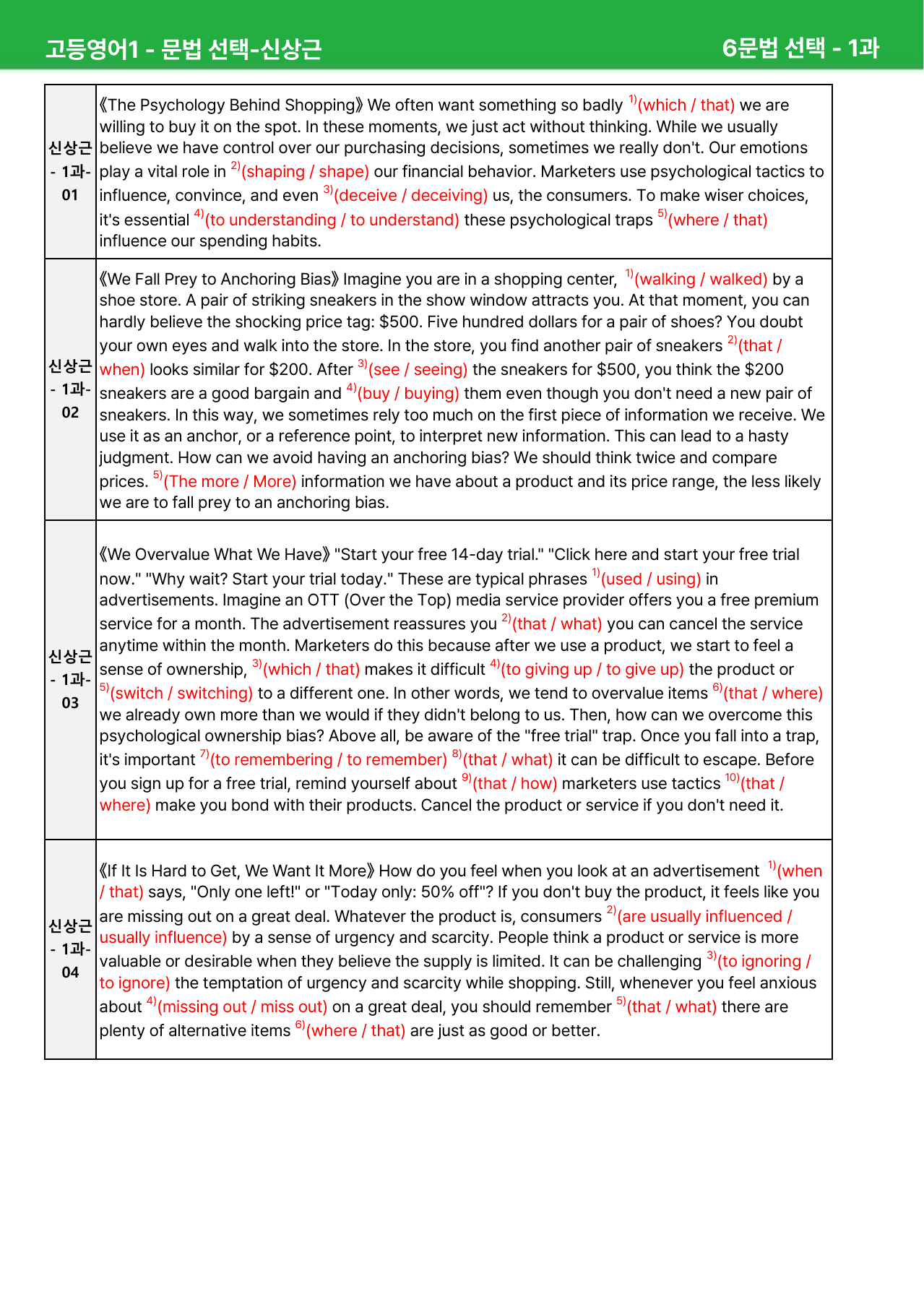 고등영어1 - 문법 선택-신상근 6문법 선택 - 1과

| 신상근 - 1과- 01 | 《The Psychology Behind Shopping》 We often want something so badly $^{1)}$(which / that) we are willing to buy it on the spot. In these moments, we just act without thinking. While we usually believe we have control over our purchasing decisions, sometimes we really don't. Our emotions play a vital role in $^{2)}$(shaping / shape) our financial behavior. Marketers use psychological tactics to influence, convince, and even $^{3)}$(deceive / deceiving) us, the consumers. To make wiser choices, it's essential $^{4)}$(to understanding / to understand) these psychological traps $^{5)}$(where / that) influence our spending habits. |
|---|---|
| 신상근 - 1과- 02 | 《We Fall Prey to Anchoring Bias》 Imagine you are in a shopping center, $^{1)}$(walking / walked) by a shoe store. A pair of striking sneakers in the show window attracts you. At that moment, you can hardly believe the shocking price tag: $500. Five hundred dollars for a pair of shoes? You doubt your own eyes and walk into the store. In the store, you find another pair of sneakers $^{2)}$(that / when) looks similar for $200. After $^{3)}$(see / seeing) the sneakers for $500, you think the $200 sneakers are a good bargain and $^{4)}$(buy / buying) them even though you don't need a new pair of sneakers. In this way, we sometimes rely too much on the first piece of information we receive. We use it as an anchor, or a reference point, to interpret new information. This can lead to a hasty judgment. How can we avoid having an anchoring bias? We should think twice and compare prices. $^{5)}$(The more / More) information we have about a product and its price range, the less likely we are to fall prey to an anchoring bias. |
| 신상근 - 1과- 03 | 《We Overvalue What We Have》 "Start your free 14-day trial." "Click here and start your free trial now." "Why wait? Start your trial today." These are typical phrases $^{1)}$(used / using) in advertisements. Imagine an OTT (Over the Top) media service provider offers you a free premium service for a month. The advertisement reassures you $^{2)}$(that / what) you can cancel the service anytime within the month. Marketers do this because after we use a product, we start to feel a sense of ownership, $^{3)}$(which / that) makes it difficult $^{4)}$(to giving up / to give up) the product or $^{5)}$(switch / switching) to a different one. In other words, we tend to overvalue items $^{6)}$(that / where) we already own more than we would if they didn't belong to us. Then, how can we overcome this psychological ownership bias? Above all, be aware of the "free trial" trap. Once you fall into a trap, it's important $^{7)}$(to remembering / to remember) $^{8)}$(that / what) it can be difficult to escape. Before you sign up for a free trial, remind yourself about $^{9)}$(that / how) marketers use tactics $^{10)}$(that / where) make you bond with their products. Cancel the product or service if you don't need it. |
| 신상근 - 1과- 04 | 《If It Is Hard to Get, We Want It More》 How do you feel when you look at an advertisement $^{1)}$(when / that) says, "Only one left!" or "Today only: 50% off"? If you don't buy the product, it feels like you are missing out on a great deal. Whatever the product is, consumers $^{2)}$(are usually influenced / usually influence) by a sense of urgency and scarcity. People think a product or service is more valuable or desirable when they believe the supply is limited. It can be challenging $^{3)}$(to ignoring / to ignore) the temptation of urgency and scarcity while shopping. Still, whenever you feel anxious about $^{4)}$(missing out / miss out) on a great deal, you should remember $^{5)}$(that / what) there are plenty of alternative items $^{6)}$(where / that) are just as good or better. |